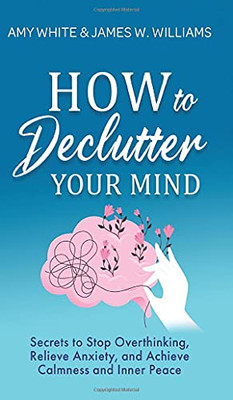 AMY WHITE & JAMES W. WILLIAMS

HOW to Declutter YOUR MIND

Secrets to Stop Overthinking, Relieve Anxiety, and Achieve Calmness and Inner Peace